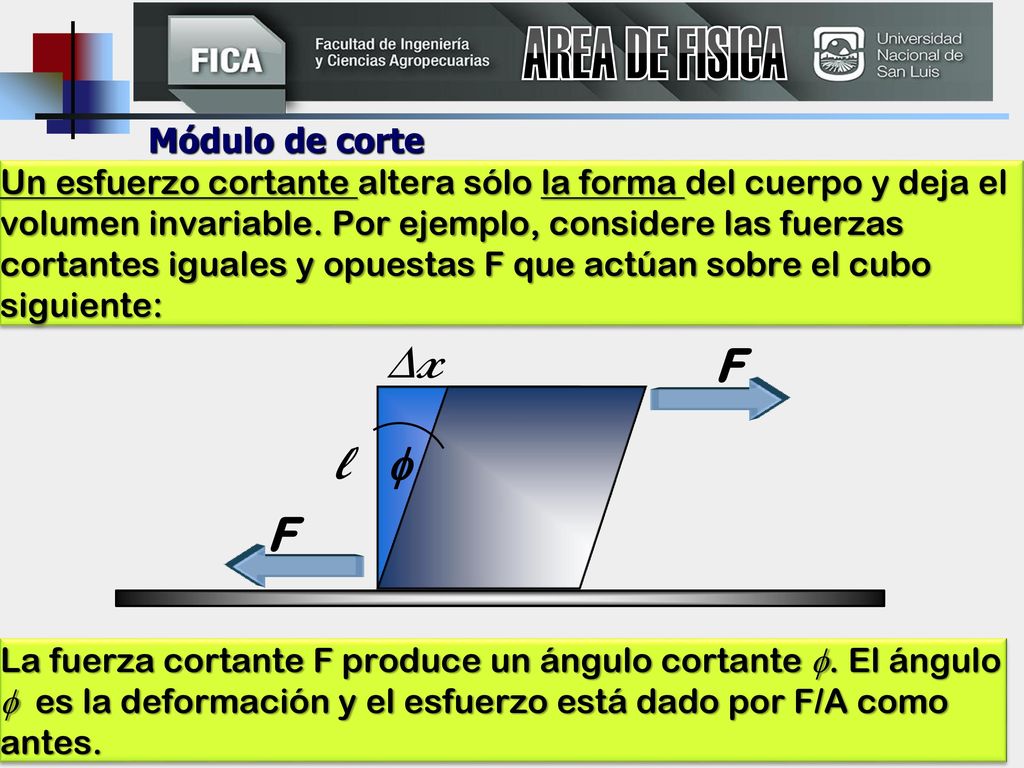 FICA Facultad de Ingeniería y Ciencias Agropecuarias AREA DE FISICA Universidad Nacional de San Luis

Módulo de corte

Un esfuerzo cortante altera sólo la forma del cuerpo y deja el volumen invariable. Por ejemplo, considere las fuerzas cortantes iguales y opuestas F que actúan sobre el cubo siguiente:

$\Delta x$

F

$\ell$

$\phi$

F

La fuerza cortante F produce un ángulo cortante $\phi$. El ángulo $\phi$ es la deformación y el esfuerzo está dado por F/A como antes.